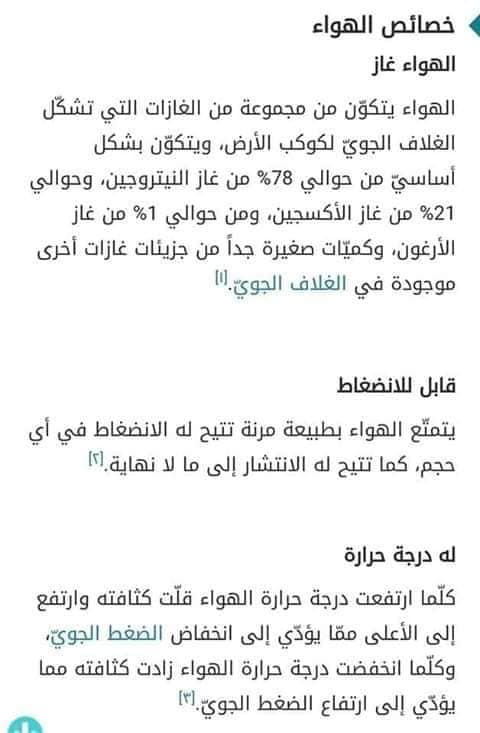 خصائص الهواء

الهواء غاز

الهواء يتكوّن من مجموعة من الغازات التي تشكّل الغلاف الجويّ لكوكب الأرض، ويتكوّن بشكل أساسيّ من حوالي 78% من غاز النيتروجين، وحوالي 21% من غاز الأكسجين، ومن حوالي 1% من غاز الأرغون، وكميّات صغيرة جداً من جزيئات غازات أخرى موجودة في الغلاف الجويّ.[١]

قابل للانضغاط

يتمتّع الهواء بطبيعة مرنة تتيح له الانضغاط في أي حجم، كما تتيح له الانتشار إلى ما لا نهاية.[٢]

له درجة حرارة

كلّما ارتفعت درجة حرارة الهواء قلّت كثافته وارتفع إلى الأعلى ممّا يؤدّي إلى انخفاض الضغط الجويّ، وكلّما انخفضت درجة حرارة الهواء زادت كثافته مما يؤدّي إلى ارتفاع الضغط الجويّ.[٣]